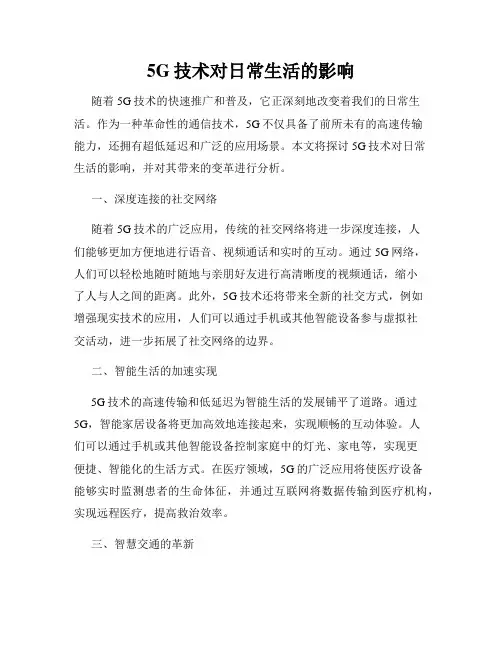 5G 技术对日常生活的影响

随着 5G 技术的快速推广和普及，它正深刻地改变着我们的日常生活。作为一种革命性的通信技术，5G 不仅具备了前所未有的高速传输能力，还拥有超低延迟和广泛的应用场景。本文将探讨 5G 技术对日常生活的影响，并对其带来的变革进行分析。

一、深度连接的社交网络

随着 5G 技术的广泛应用，传统的社交网络将进一步深度连接，人们能够更加方便地进行语音、视频通话和实时的互动。通过 5G 网络，人们可以轻松地随时随地与亲朋好友进行高清晰度的视频通话，缩小了人与人之间的距离。此外，5G 技术还将带来全新的社交方式，例如增强现实技术的应用，人们可以通过手机或其他智能设备参与虚拟社交活动，进一步拓展了社交网络的边界。

二、智能生活的加速实现

5G 技术的高速传输和低延迟为智能生活的发展铺平了道路。通过 5G，智能家居设备将更加高效地连接起来，实现顺畅的互动体验。人们可以通过手机或其他智能设备控制家庭中的灯光、家电等，实现更便捷、智能化的生活方式。在医疗领域，5G 的广泛应用将使医疗设备能够实时监测患者的生命体征，并通过互联网将数据传输到医疗机构，实现远程医疗，提高救治效率。

三、智慧交通的革新